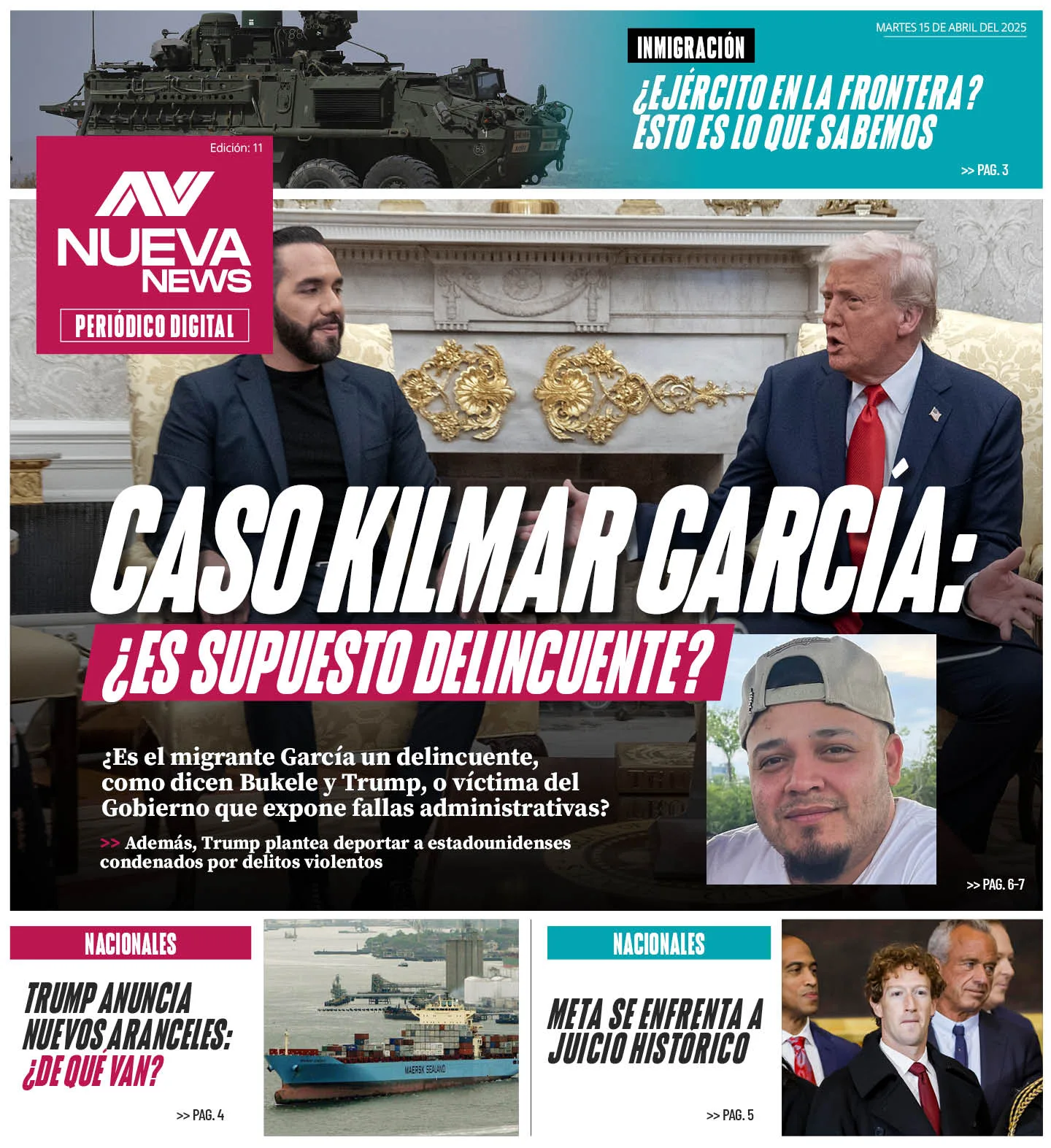 MARTES 15 DE ABRIL DEL 2025

INMIGRACIÓN

¿EJÉRCITO EN LA FRONTERA? ESTO ES LO QUE SABEMOS

>> PAG. 3

Edición: 11

NUEVA NEWS

PERIÓDICO DIGITAL

CASO KILMAR GARCÍA:

¿ES SUPUESTO DELINCUENTE?

¿Es el migrante García un delincuente, como dicen Bukele y Trump, o víctima del Gobierno que expone fallas administrativas?

>> Además, Trump plantea deportar a estadounidenses condenados por delitos violentos

>> PAG. 6-7

NACIONALES

TRUMP ANUNCIA NUEVOS ARANCELES: ¿DE QUÉ VAN?

>> PAG. 4

MAERSK SEALAND

NACIONALES

META SE ENFRENTA A JUICIO HISTÓRICO

>> PAG. 5